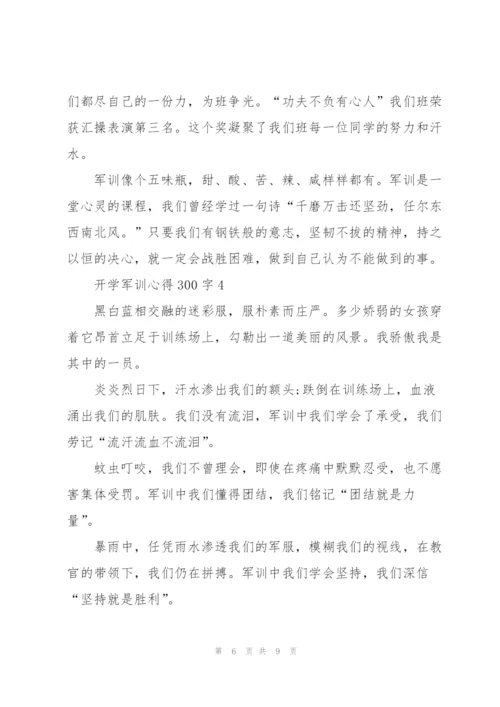 们都尽自己的一份力，为班争光。“功夫不负有心人”我们班荣获汇操表演第三名。这个奖凝聚了我们班每一位同学的努力和汗水。

军训像个五味瓶，甜、酸、苦、辣、咸样样都有。军训是一堂心灵的课程，我们曾经学过一句诗“千磨万击还坚劲，任尔东西南北风。”只要我们有钢铁般的意志，坚韧不拔的精神，持之以恒的决心，就一定会战胜困难，做到自己认为不能做到的事。

开学军训心得300字4

黑白蓝相交融的迷彩服，服朴素而庄严。多少娇弱的女孩穿着它昂首立足于训练场上，勾勒出一道美丽的风景。我骄傲我是其中的一员。

炎炎烈日下，汗水渗出我们的额头;跌倒在训练场上，血液涌出我们的肌肤。我们没有流泪，军训中我们学会了承受，我们劳记“流汗流血不流泪”。

蚊虫叮咬，我们不曾理会，即使在疼痛中默默忍受，也不愿害集体受罚。军训中我们懂得团结，我们铭记“团结就是力量”。

暴雨中，任凭雨水渗透我们的军服，模糊我们的视线，在教官的带领下，我们仍在拼搏。军训中我们学会坚持，我们深信“坚持就是胜利”。

第 6 页 共 9 页